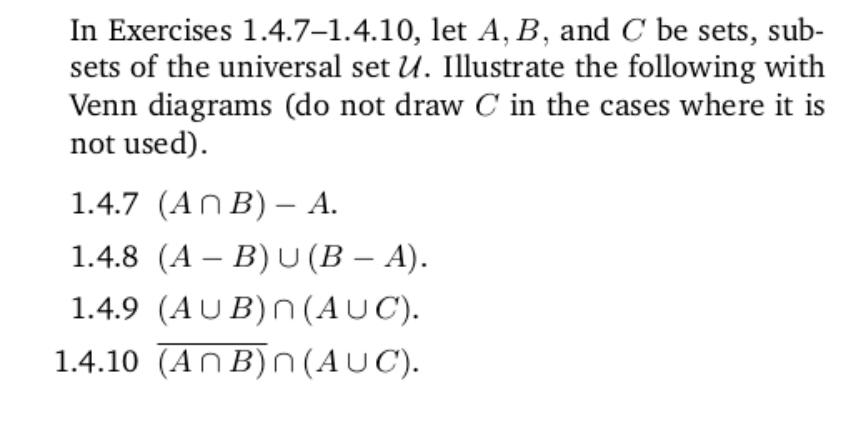 In Exercises 1.4.7–1.4.10, let $A, B$, and $C$ be sets, subsets of the universal set $\mathcal{U}$. Illustrate the following with Venn diagrams (do not draw $C$ in the cases where it is not used).

1.4.7 $(A \cap B) - A$.

1.4.8 $(A - B) \cup (B - A)$.

1.4.9 $(A \cup B) \cap (A \cup C)$.

1.4.10 $\overline{(A \cap B)} \cap (A \cup C)$.